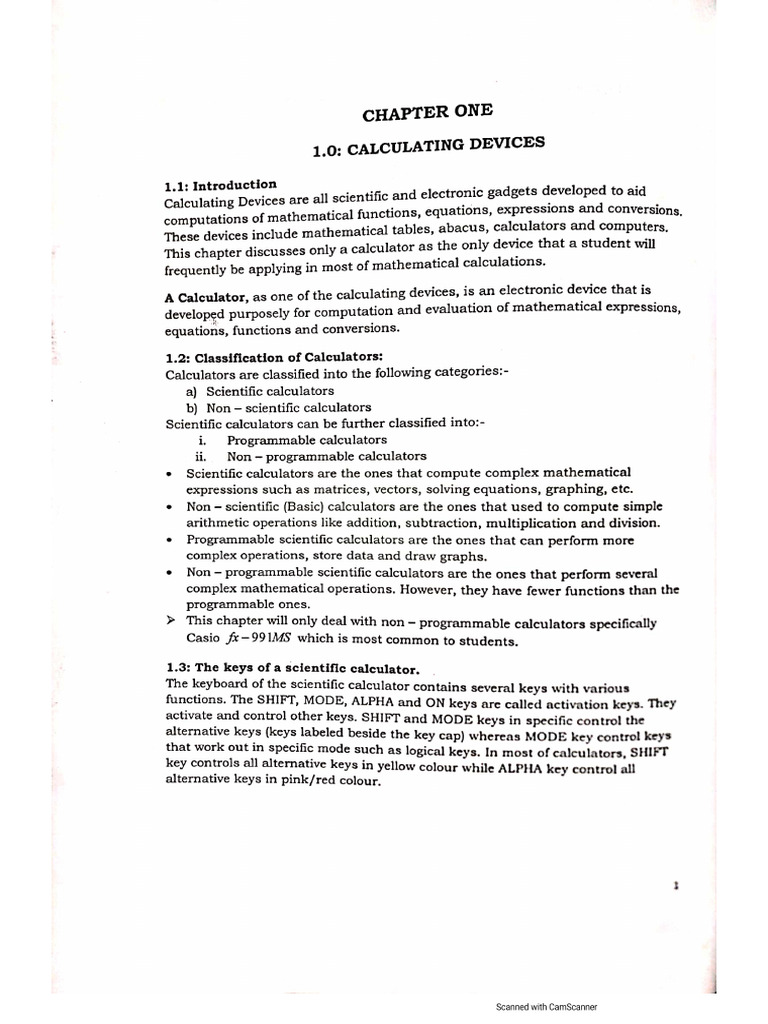 CHAPTER ONE

1.0: CALCULATING DEVICES

1.1: Introduction
Calculating Devices are all scientific and electronic gadgets developed to aid computations of mathematical functions, equations, expressions and conversions. These devices include mathematical tables, abacus, calculators and computers. This chapter discusses only a calculator as the only device that a student will frequently be applying in most of mathematical calculations.

A Calculator, as one of the calculating devices, is an electronic device that is developed purposely for computation and evaluation of mathematical expressions, equations, functions and conversions.

1.2: Classification of Calculators:
Calculators are classified into the following categories:-
a) Scientific calculators
b) Non – scientific calculators
Scientific calculators can be further classified into:-
i. Programmable calculators
ii. Non – programmable calculators
• Scientific calculators are the ones that compute complex mathematical expressions such as matrices, vectors, solving equations, graphing, etc.
• Non – scientific (Basic) calculators are the ones that used to compute simple arithmetic operations like addition, subtraction, multiplication and division.
• Programmable scientific calculators are the ones that can perform more complex operations, store data and draw graphs.
• Non – programmable scientific calculators are the ones that perform several complex mathematical operations. However, they have fewer functions than the programmable ones.
➢ This chapter will only deal with non – programmable calculators specifically Casio $fx-991MS$ which is most common to students.

1.3: The keys of a scientific calculator.
The keyboard of the scientific calculator contains several keys with various functions. The SHIFT, MODE, ALPHA and ON keys are called activation keys. They activate and control other keys. SHIFT and MODE keys in specific control the alternative keys (keys labeled beside the key cap) whereas MODE key control keys that work out in specific mode such as logical keys. In most of calculators, SHIFT key controls all alternative keys in yellow colour while ALPHA key control all alternative keys in pink/red colour.

1

Scanned with CamScanner